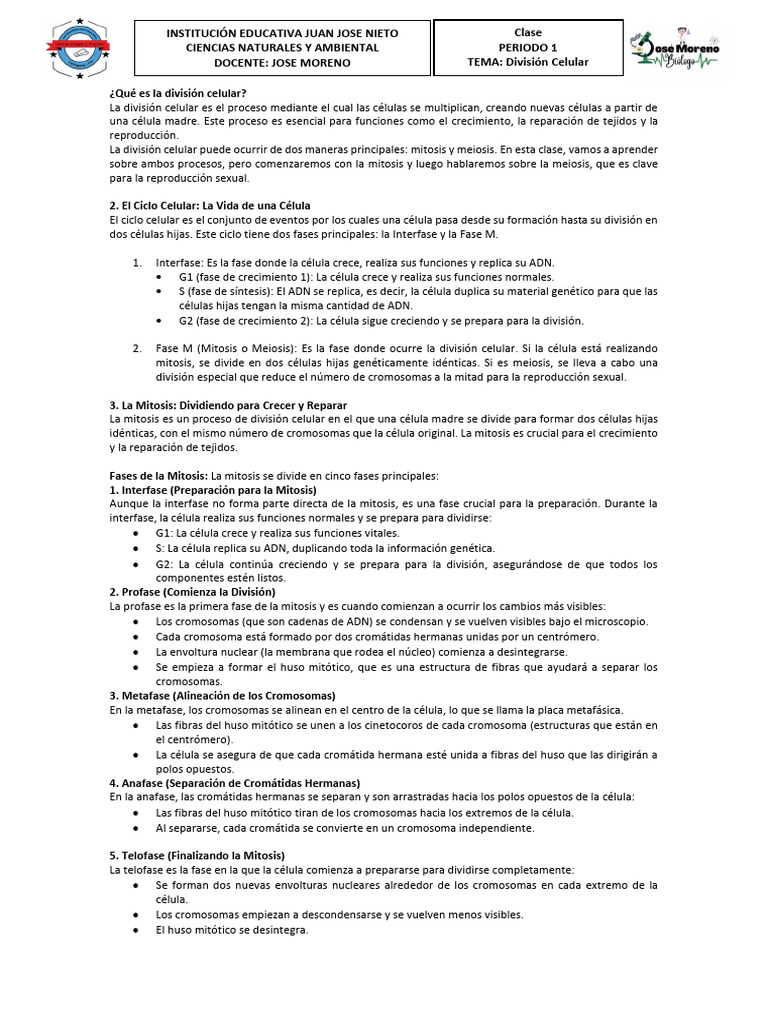 INSTITUCIÓN EDUCATIVA JUAN JOSE NIETO
CIENCIAS NATURALES Y AMBIENTAL
DOCENTE: JOSE MORENO

Clase
PERIODO 1
TEMA: División Celular

Jose Moreno
Biólogo

¿Qué es la división celular?
La división celular es el proceso mediante el cual las células se multiplican, creando nuevas células a partir de una célula madre. Este proceso es esencial para funciones como el crecimiento, la reparación de tejidos y la reproducción.
La división celular puede ocurrir de dos maneras principales: mitosis y meiosis. En esta clase, vamos a aprender sobre ambos procesos, pero comenzaremos con la mitosis y luego hablaremos sobre la meiosis, que es clave para la reproducción sexual.

2. El Ciclo Celular: La Vida de una Célula
El ciclo celular es el conjunto de eventos por los cuales una célula pasa desde su formación hasta su división en dos células hijas. Este ciclo tiene dos fases principales: la Interfase y la Fase M.

1. Interfase: Es la fase donde la célula crece, realiza sus funciones y replica su ADN.
• G1 (fase de crecimiento 1): La célula crece y realiza sus funciones normales.
• S (fase de síntesis): El ADN se replica, es decir, la célula duplica su material genético para que las células hijas tengan la misma cantidad de ADN.
• G2 (fase de crecimiento 2): La célula sigue creciendo y se prepara para la división.

2. Fase M (Mitosis o Meiosis): Es la fase donde ocurre la división celular. Si la célula está realizando mitosis, se divide en dos células hijas genéticamente idénticas. Si es meiosis, se lleva a cabo una división especial que reduce el número de cromosomas a la mitad para la reproducción sexual.

3. La Mitosis: Dividiendo para Crecer y Reparar
La mitosis es un proceso de división celular en el que una célula madre se divide para formar dos células hijas idénticas, con el mismo número de cromosomas que la célula original. La mitosis es crucial para el crecimiento y la reparación de tejidos.

Fases de la Mitosis: La mitosis se divide en cinco fases principales:
1. Interfase (Preparación para la Mitosis)
Aunque la interfase no forma parte directa de la mitosis, es una fase crucial para la preparación. Durante la interfase, la célula realiza sus funciones normales y se prepara para dividirse:
• G1: La célula crece y realiza sus funciones vitales.
• S: La célula replica su ADN, duplicando toda la información genética.
• G2: La célula continúa creciendo y se prepara para la división, asegurándose de que todos los componentes estén listos.
2. Profase (Comienza la División)
La profase es la primera fase de la mitosis y es cuando comienzan a ocurrir los cambios más visibles:
• Los cromosomas (que son cadenas de ADN) se condensan y se vuelven visibles bajo el microscopio.
• Cada cromosoma está formado por dos cromátidas hermanas unidas por un centrómero.
• La envoltura nuclear (la membrana que rodea el núcleo) comienza a desintegrarse.
• Se empieza a formar el huso mitótico, que es una estructura de fibras que ayudará a separar los cromosomas.
3. Metafase (Alineación de los Cromosomas)
En la metafase, los cromosomas se alinean en el centro de la célula, lo que se llama la placa metafásica.
• Las fibras del huso mitótico se unen a los cinetocoros de cada cromosoma (estructuras que están en el centrómero).
• La célula se asegura de que cada cromátida hermana esté unida a fibras del huso que las dirigirán a polos opuestos.
4. Anafase (Separación de Cromátidas Hermanas)
En la anafase, las cromátidas hermanas se separan y son arrastradas hacia los polos opuestos de la célula:
• Las fibras del huso mitótico tiran de los cromosomas hacia los extremos de la célula.
• Al separarse, cada cromátida se convierte en un cromosoma independiente.

5. Telofase (Finalizando la Mitosis)
La telofase es la fase en la que la célula comienza a prepararse para dividirse completamente:
• Se forman dos nuevas envolturas nucleares alrededor de los cromosomas en cada extremo de la célula.
• Los cromosomas empiezan a descondensarse y se vuelven menos visibles.
• El huso mitótico se desintegra.